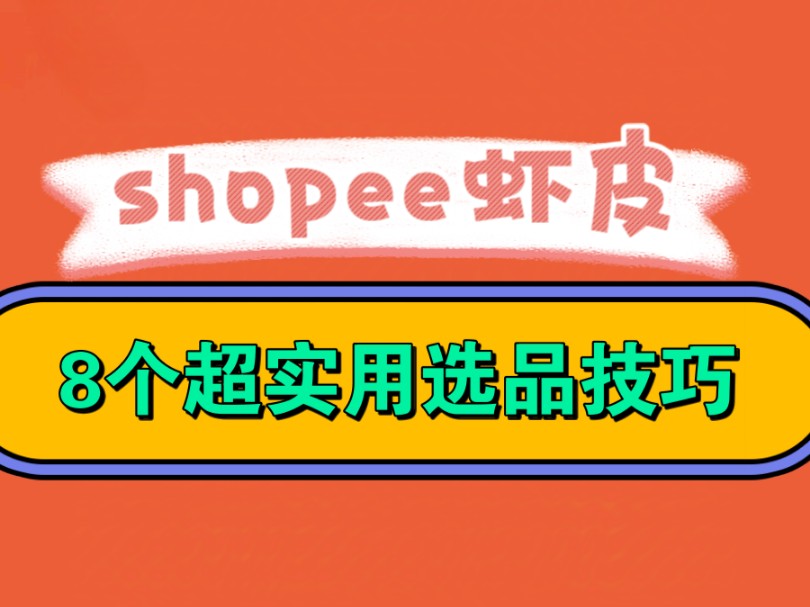 shopee虾皮

8个超实用选品技巧